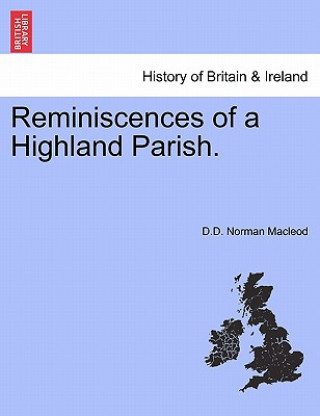 BRITISH LIBRARY

History of Britain & Ireland

Reminiscences of a Highland Parish.

D.D. Norman Macleod